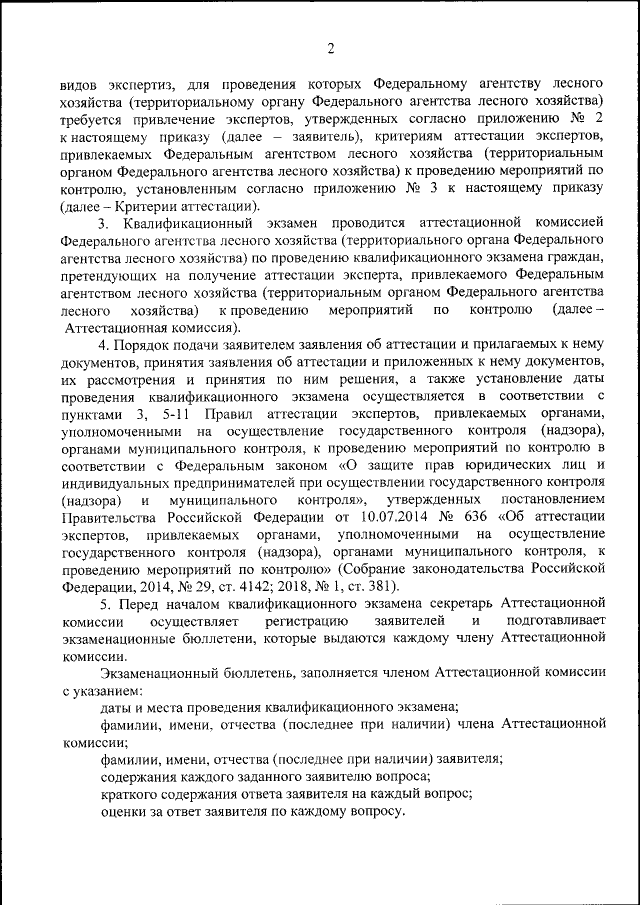 2

видов экспертиз, для проведения которых Федеральному агентству лесного хозяйства (территориальному органу Федерального агентства лесного хозяйства) требуется привлечение экспертов, утвержденных согласно приложению № 2 к настоящему приказу (далее – заявитель), критериям аттестации экспертов, привлекаемых Федеральным агентством лесного хозяйства (территориальным органом Федерального агентства лесного хозяйства) к проведению мероприятий по контролю, установленным согласно приложению № 3 к настоящему приказу (далее – Критерии аттестации).

3. Квалификационный экзамен проводится аттестационной комиссией Федерального агентства лесного хозяйства (территориального органа Федерального агентства лесного хозяйства) по проведению квалификационного экзамена граждан, претендующих на получение аттестации эксперта, привлекаемого Федеральным агентством лесного хозяйства (территориальным органом Федерального агентства лесного хозяйства) к проведению мероприятий по контролю (далее – Аттестационная комиссия).

4. Порядок подачи заявителем заявления об аттестации и прилагаемых к нему документов, принятия заявления об аттестации и приложенных к нему документов, их рассмотрения и принятия по ним решения, а также установление даты проведения квалификационного экзамена осуществляется в соответствии с пунктами 3, 5-11 Правил аттестации экспертов, привлекаемых органами, уполномоченными на осуществление государственного контроля (надзора), органами муниципального контроля, к проведению мероприятий по контролю в соответствии с Федеральным законом «О защите прав юридических лиц и индивидуальных предпринимателей при осуществлении государственного контроля (надзора) и муниципального контроля», утвержденных постановлением Правительства Российской Федерации от 10.07.2014 № 636 «Об аттестации экспертов, привлекаемых органами, уполномоченными на осуществление государственного контроля (надзора), органами муниципального контроля, к проведению мероприятий по контролю» (Собрание законодательства Российской Федерации, 2014, № 29, ст. 4142; 2018, № 1, ст. 381).

5. Перед началом квалификационного экзамена секретарь Аттестационной комиссии осуществляет регистрацию заявителей и подготавливает экзаменационные бюллетени, которые выдаются каждому члену Аттестационной комиссии.

Экзаменационный бюллетень, заполняется членом Аттестационной комиссии с указанием:

даты и места проведения квалификационного экзамена;

фамилии, имени, отчества (последнее при наличии) члена Аттестационной комиссии;

фамилии, имени, отчества (последнее при наличии) заявителя;

содержания каждого заданного заявителю вопроса;

краткого содержания ответа заявителя на каждый вопрос;

оценки за ответ заявителя по каждому вопросу.